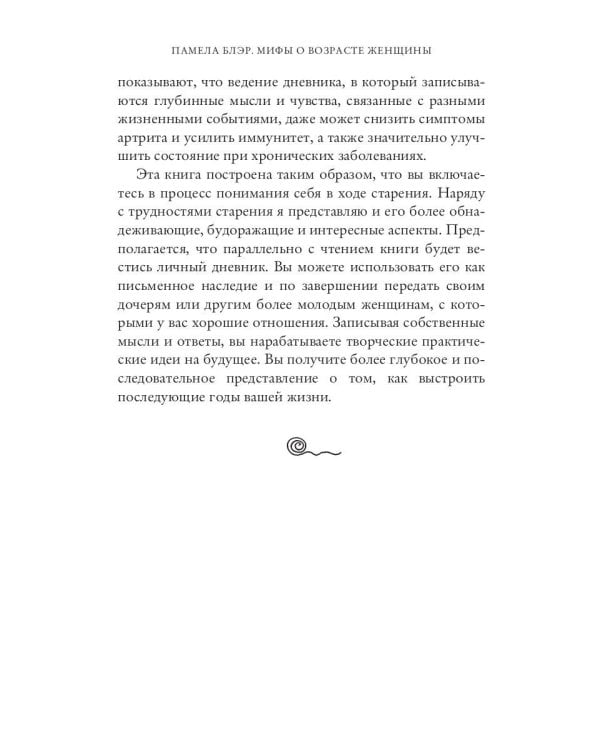 ПАМЕЛА БЛЭР. МИФЫ О ВОЗРАСТЕ ЖЕНЩИНЫ

показывают, что ведение дневника, в который записываются глубинные мысли и чувства, связанные с разными жизненными событиями, даже может снизить симптомы артрита и усилить иммунитет, а также значительно улучшить состояние при хронических заболеваниях.

Эта книга построена таким образом, что вы включаетесь в процесс понимания себя в ходе старения. Наряду с трудностями старения я представляю и его более обнадеживающие, будоражащие и интересные аспекты. Предполагается, что параллельно с чтением книги будет вестись личный дневник. Вы можете использовать его как письменное наследие и по завершении передать своим дочерям или другим более молодым женщинам, с которыми у вас хорошие отношения. Записывая собственные мысли и ответы, вы нарабатываете творческие практические идеи на будущее. Вы получите более глубокое и последовательное представление о том, как выстроить последующие годы вашей жизни.